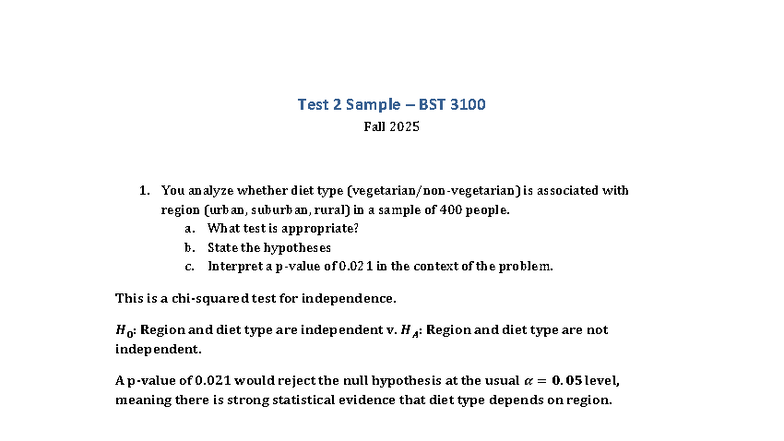 Test 2 Sample – BST 3100
Fall 2025

1. You analyze whether diet type (vegetarian/non-vegetarian) is associated with region (urban, suburban, rural) in a sample of 400 people.
a. What test is appropriate?
b. State the hypotheses
c. Interpret a p-value of 0.021 in the context of the problem.

This is a chi-squared test for independence.

$H_0$: Region and diet type are independent v. $H_A$: Region and diet type are not independent.

A p-value of 0.021 would reject the null hypothesis at the usual $\alpha = 0.05$ level, meaning there is strong statistical evidence that diet type depends on region.